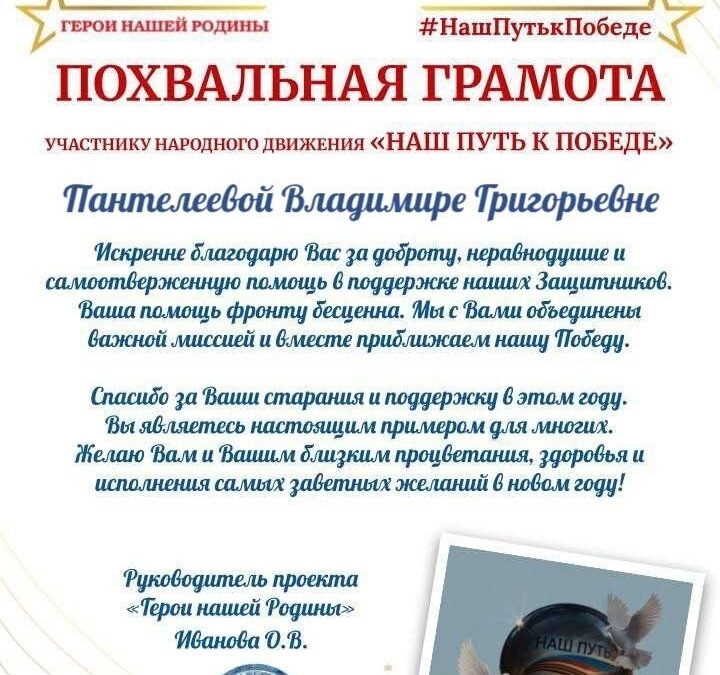 ГЕРОИ НАШЕЙ РОДИНЫ

#НашПутькПобеде

ПОХВАЛЬНАЯ ГРАМОТА

УЧАСТНИКУ НАРОДНОГО ДВИЖЕНИЯ «НАШ ПУТЬ К ПОБЕДЕ»

Пантелеевой Владимире Григорьевне

Искренне благодарю Вас за доброту, неравнодушие и самоотверженную помощь в поддержке наших Защитников. Ваша помощь фронту бесценна. Мы с Вами объединены важной миссией и вместе приближаем нашу Победу.

Спасибо за Ваши старания и поддержку в этом году. Вы являетесь настоящим примером для многих. Желаю Вам и Вашим близким процветания, здоровья и исполнения самых заветных желаний в новом году!

Руководитель проекта «Герои нашей Родины» Иванова О.В.

НАШ ПУТЬ